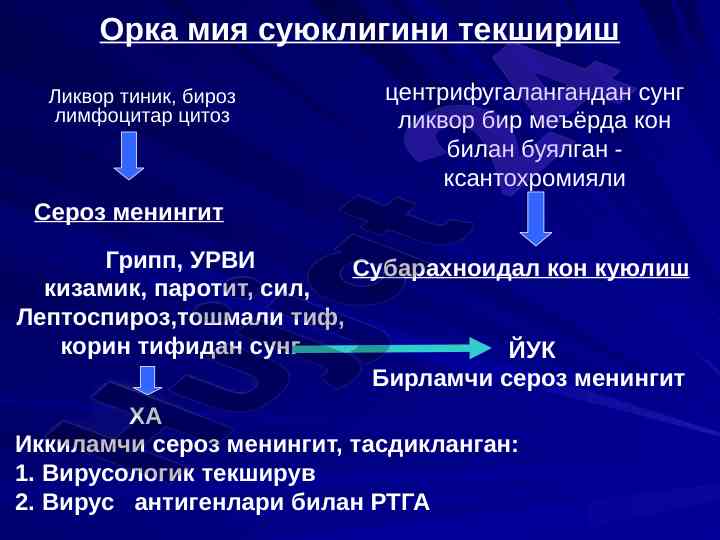 Орка мия суюклигини текшириш

Ликвор тиник, бироз лимфоцитар цитоз

Сероз менингит

Грипп, УРВИ кизамик, паротит, сил, Лептоспироз,тошмали тиф, корин тифидан сунг

ХА

центрифугалангандан сунг ликвор бир меъёрда кон билан буялган - ксантохромияли

Субарахноидал кон куюлиш

ЙУК
Бирламчи сероз менингит

Иккиламчи сероз менингит, тасдикланган:
1. Вирусологик текширув
2. Вирус антигенлари билан РТГА